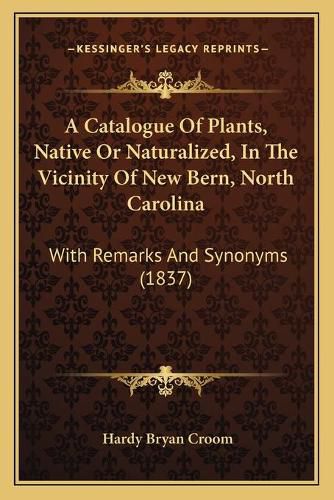 —KESSINGER'S LEGACY REPRINTS—

A Catalogue Of Plants, Native Or Naturalized, In The Vicinity Of New Bern, North Carolina

With Remarks And Synonyms (1837)

Hardy Bryan Croom